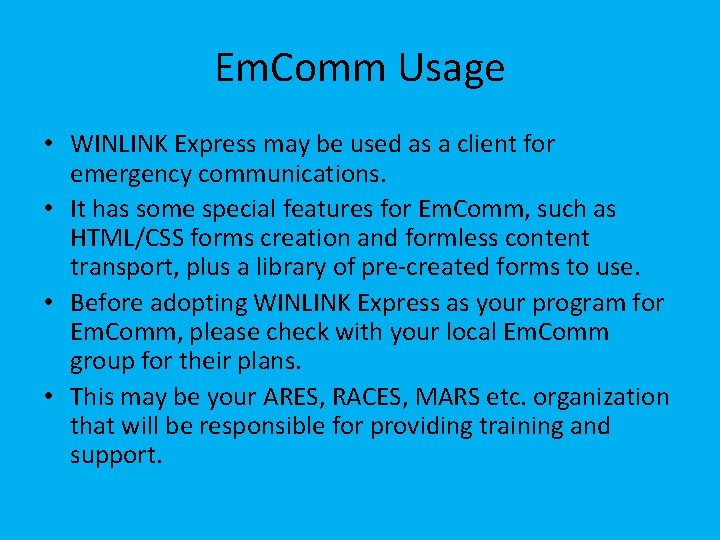 EmComm Usage

• WINLINK Express may be used as a client for emergency communications.

• It has some special features for EmComm, such as HTML/CSS forms creation and formless content transport, plus a library of pre-created forms to use.

• Before adopting WINLINK Express as your program for EmComm, please check with your local EmComm group for their plans.

• This may be your ARES, RACES, MARS etc. organization that will be responsible for providing training and support.